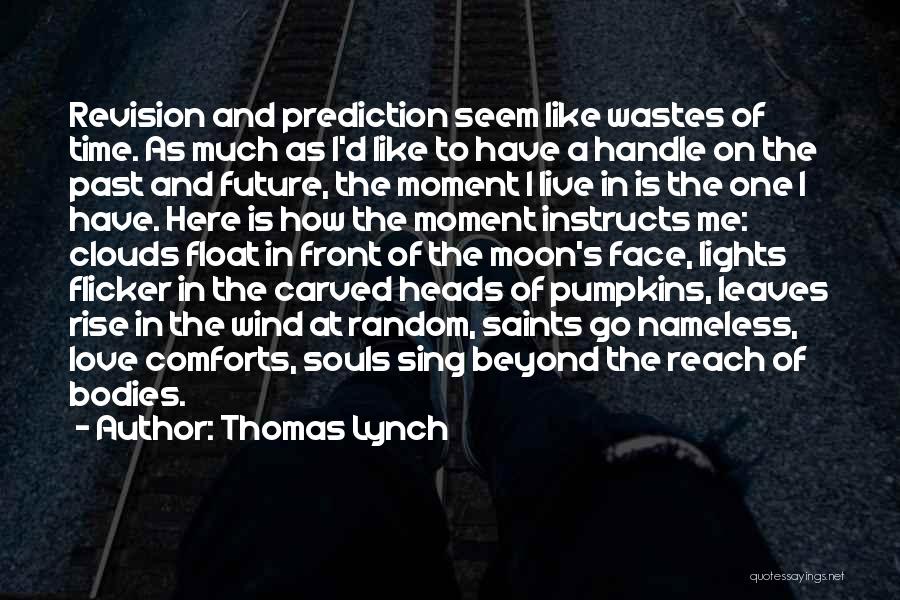 Revision and prediction seem like wastes of time. As much as I'd like to have a handle on the past and future, the moment I live in is the one I have. Here is how the moment instructs me: clouds float in front of the moon's face, lights flicker in the carved heads of pumpkins, leaves rise in the wind at random, saints go nameless, love comforts, souls sing beyond the reach of bodies.

- Author: Thomas Lynch

quotessayings.net